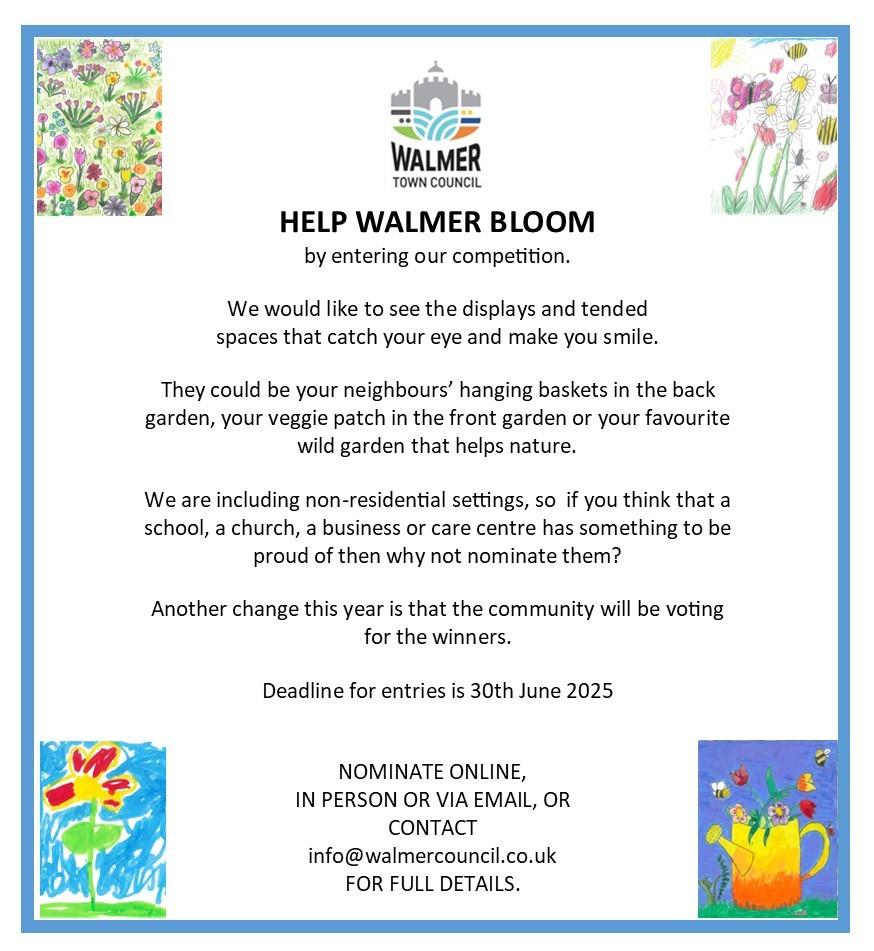 WALMER
TOWN COUNCIL

HELP WALMER BLOOM
by entering our competition.

We would like to see the displays and tended spaces that catch your eye and make you smile.

They could be your neighbours' hanging baskets in the back garden, your veggie patch in the front garden or your favourite wild garden that helps nature.

We are including non-residential settings, so if you think that a school, a church, a business or care centre has something to be proud of then why not nominate them?

Another change this year is that the community will be voting for the winners.

Deadline for entries is 30th June 2025

NOMINATE ONLINE,
IN PERSON OR VIA EMAIL, OR
CONTACT
info@walmercouncil.co.uk
FOR FULL DETAILS.